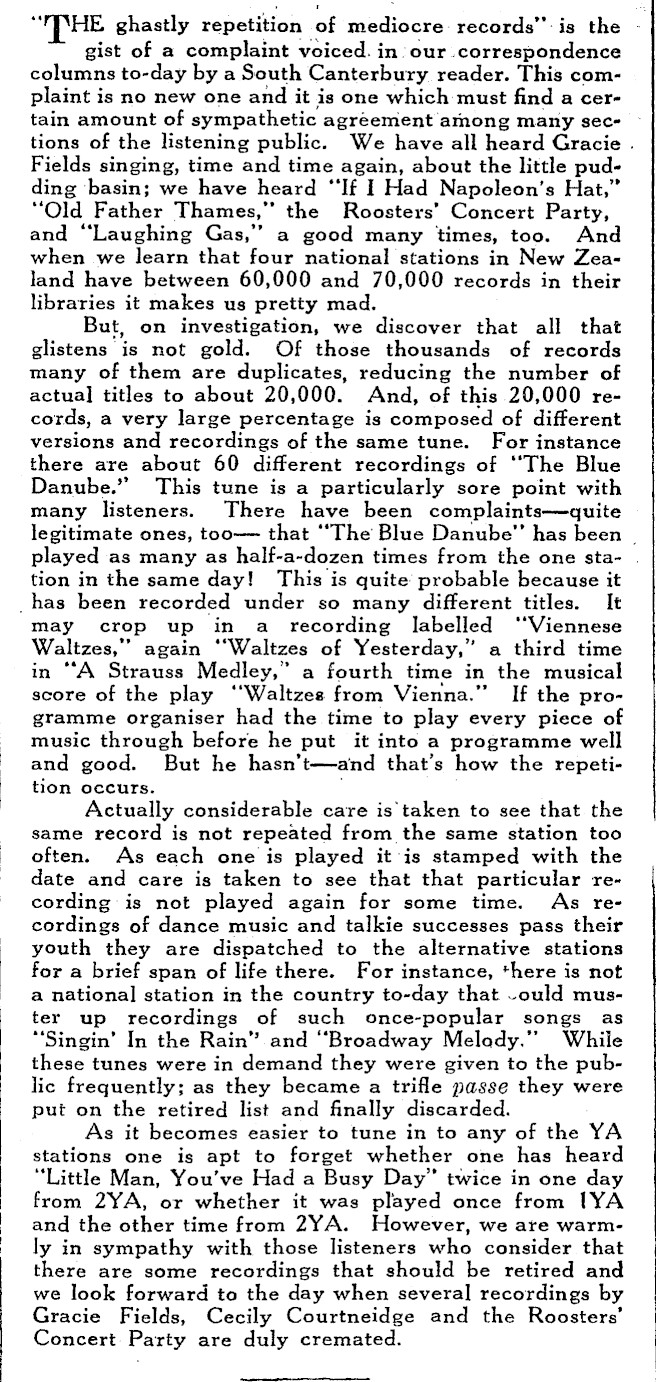 "THE ghastly repetition of mediocre records" is the gist of a complaint voiced in our correspondence columns to-day by a South Canterbury reader. This complaint is no new one and it is one which must find a certain amount of sympathetic agreement among many sections of the listening public. We have all heard Gracie Fields singing, time and time again, about the little pudding basin; we have heard "If I Had Napoleon's Hat," "Old Father Thames," the Roosters' Concert Party, and "Laughing Gas," a good many times, too. And when we learn that four national stations in New Zealand have between 60,000 and 70,000 records in their libraries it makes us pretty mad.

But, on investigation, we discover that all that glistens is not gold. Of those thousands of records many of them are duplicates, reducing the number of actual titles to about 20,000. And, of this 20,000 records, a very large percentage is composed of different versions and recordings of the same tune. For instance there are about 60 different recordings of "The Blue Danube." This tune is a particularly sore point with many listeners. There have been complaints—quite legitimate ones, too— that "The Blue Danube" has been played as many as half-a-dozen times from the one station in the same day! This is quite probable because it has been recorded under so many different titles. It may crop up in a recording labelled "Viennese Waltzes," again "Waltzes of Yesterday," a third time in "A Strauss Medley," a fourth time in the musical score of the play "Waltzes from Vienna." If the programme organiser had the time to play every piece of music through before he put it into a programme well and good. But he hasn't—and that's how the repetition occurs.

Actually considerable care is taken to see that the same record is not repeated from the same station too often. As each one is played it is stamped with the date and care is taken to see that that particular recording is not played again for some time. As recordings of dance music and talkie successes pass their youth they are dispatched to the alternative stations for a brief span of life there. For instance, there is not a national station in the country to-day that could muster up recordings of such once-popular songs as "Singin' In the Rain" and "Broadway Melody." While these tunes were in demand they were given to the public frequently; as they became a trifle passe they were put on the retired list and finally discarded.

As it becomes easier to tune in to any of the YA stations one is apt to forget whether one has heard "Little Man, You've Had a Busy Day" twice in one day from 2YA, or whether it was played once from 1YA and the other time from 2YA. However, we are warmly in sympathy with those listeners who consider that there are some recordings that should be retired and we look forward to the day when several recordings by Gracie Fields, Cecily Courtneidge and the Roosters' Concert Party are duly cremated.